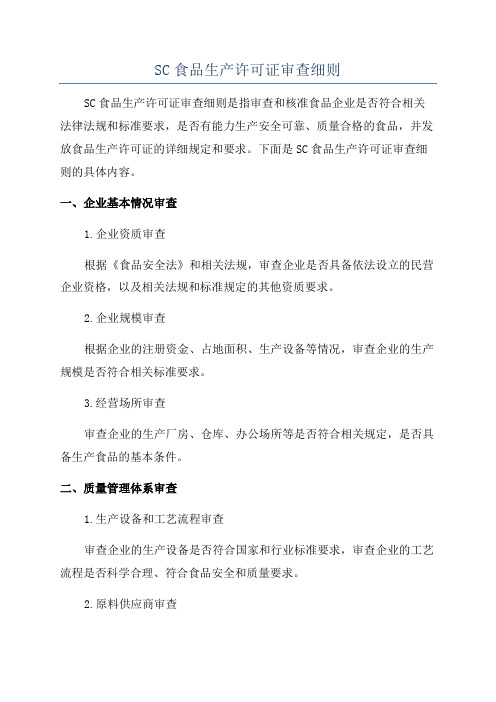 SC 食品生产许可证审查细则

SC 食品生产许可证审查细则是指审查和核准食品企业是否符合相关法律法规和标准要求，是否有能力生产安全可靠、质量合格的食品，并发放食品生产许可证的详细规定和要求。下面是 SC 食品生产许可证审查细则的具体内容。

一、企业基本情况审查

1.企业资质审查

根据《食品安全法》和相关法规，审查企业是否具备依法设立的民营企业资格，以及相关法规和标准规定的其他资质要求。

2.企业规模审查

根据企业的注册资金、占地面积、生产设备等情况，审查企业的生产规模是否符合相关标准要求。

3.经营场所审查

审查企业的生产厂房、仓库、办公场所等是否符合相关规定，是否具备生产食品的基本条件。

二、质量管理体系审查

1.生产设备和工艺流程审查

审查企业的生产设备是否符合国家和行业标准要求，审查企业的工艺流程是否科学合理、符合食品安全和质量要求。

2.原料供应商审查